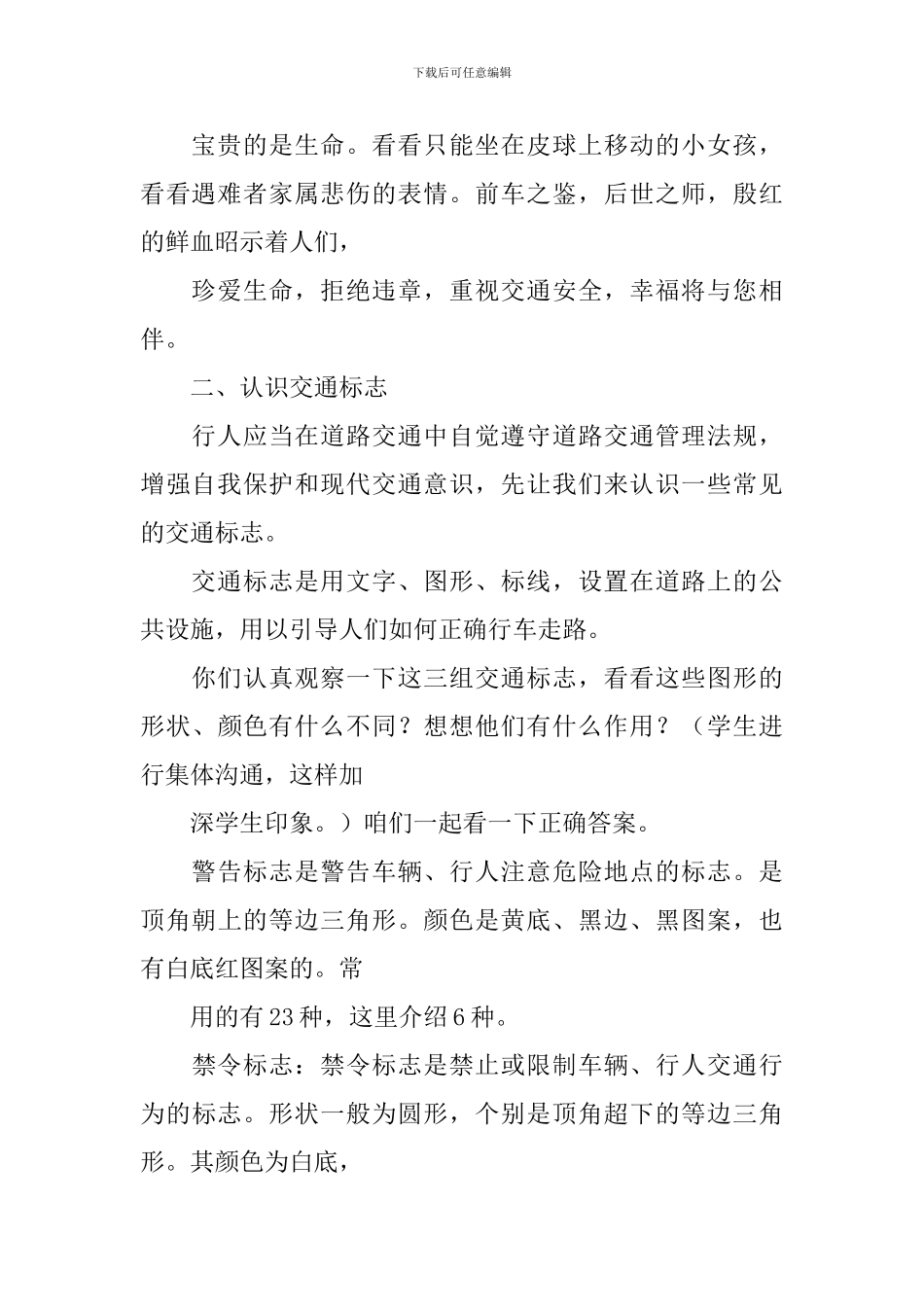 下载后可任意编辑

宝贵的是生命。看看只能坐在皮球上移动的小女孩，看看遇难者家属悲伤的表情。前车之鉴，后世之师，殷红的鲜血昭示着人们，

珍爱生命，拒绝违章，重视交通安全，幸福将与您相伴。

二、认识交通标志

行人应当在道路交通中自觉遵守道路交通管理法规，增强自我保护和现代交通意识，先让我们来认识一些常见的交通标志。

交通标志是用文字、图形、标线，设置在道路上的公共设施，用以引导人们如何正确行车走路。

你们认真观察一下这三组交通标志，看看这些图形的形状、颜色有什么不同？想想他们有什么作用？（学生进行集体沟通，这样加

深学生印象。）咱们一起看一下正确答案。

警告标志是警告车辆、行人注意危险地点的标志。是顶角朝上的等边三角形。颜色是黄底、黑边、黑图案，也有白底红图案的。常

用的有23种，这里介绍6种。

禁令标志：禁令标志是禁止或限制车辆、行人交通行为的标志。形状一般为圆形，个别是顶角超下的等边三角形。其颜色为白底，